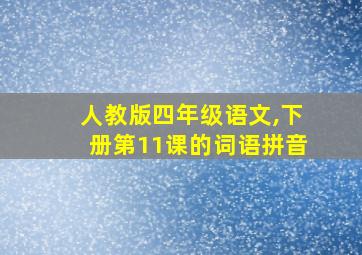 人教版四年级语文,下册第11课的词语拼音